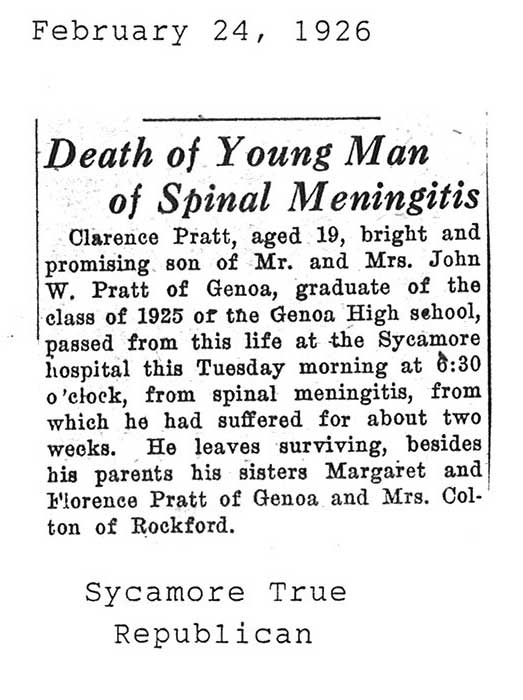 February 24, 1926

Death of Young Man of Spinal Meningitis

Clarence Pratt, aged 19, bright and promising son of Mr. and Mrs. John W. Pratt of Genoa, graduate of the class of 1925 of the Genoa High school, passed from this life at the Sycamore hospital this Tuesday morning at 6:30 o'clock, from spinal meningitis, from which he had suffered for about two weeks. He leaves surviving, besides his parents his sisters Margaret and Florence Pratt of Genoa and Mrs. Colton of Rockford.

Sycamore True Republican